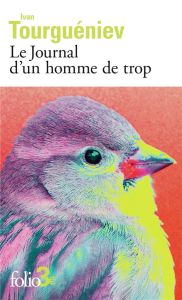 Ivan
Tourguéniev
Le Journal
d'un homme de trop

folio 3€